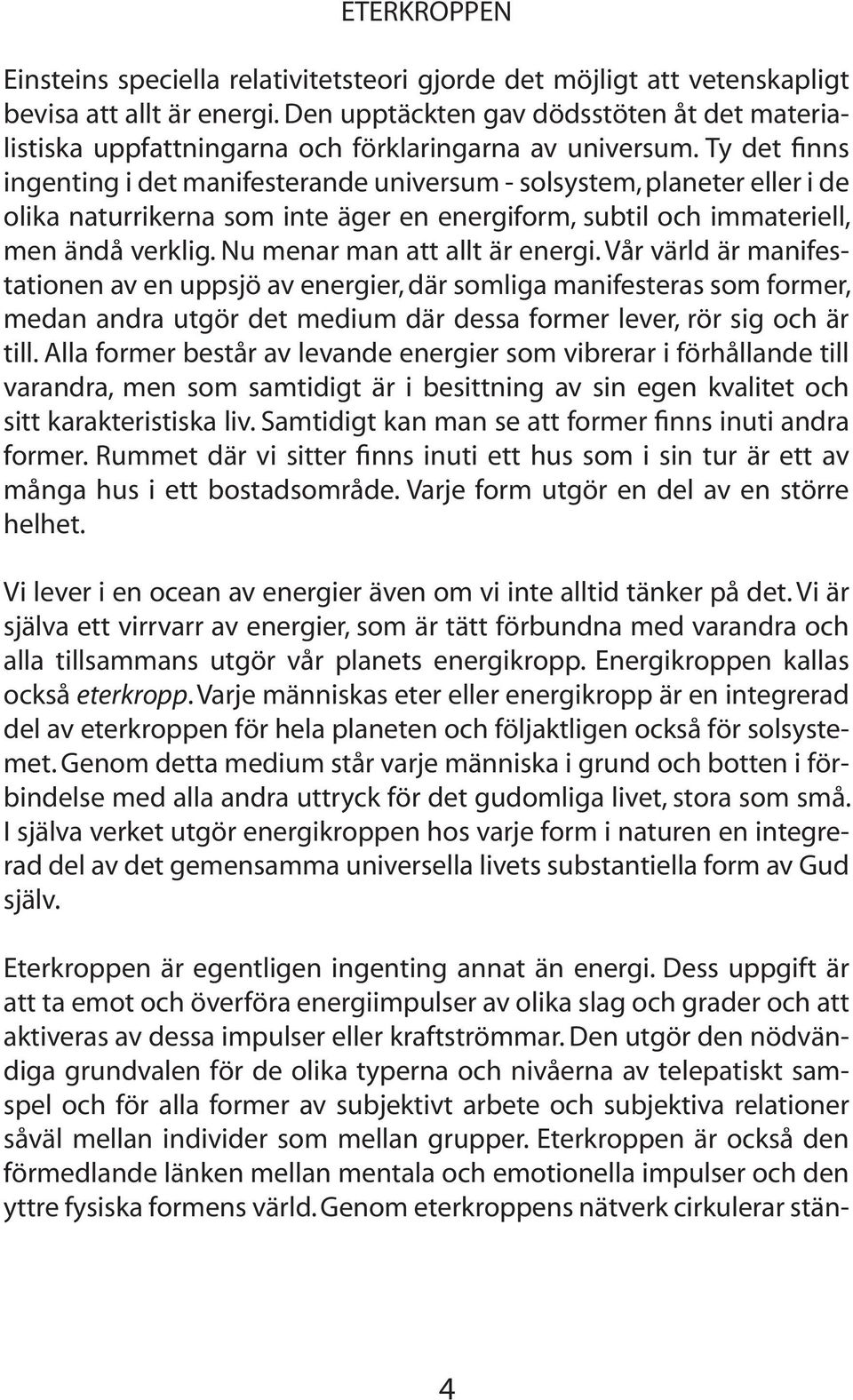 ETERKROPPEN

Einsteins speciella relativitetsteori gjorde det möjligt att vetenskapligt bevisa att allt är energi. Den upptäckten gav dödsstöten åt det materialistiska uppfattningarna och förklaringarna av universum. Ty det finns ingenting i det manifesterande universum - solsystem, planeter eller i de olika naturrikerna som inte äger en energiform, subtil och immateriell, men ändå verklig. Nu menar man att allt är energi. Vår värld är manifestationen av en uppsjö av energier, där somliga manifesteras som former, medan andra utgör det medium där dessa former lever, rör sig och är till. Alla former består av levande energier som vibrerar i förhållande till varandra, men som samtidigt är i besittning av sin egen kvalitet och sitt karakteristiska liv. Samtidigt kan man se att former finns inuti andra former. Rummet där vi sitter finns inuti ett hus som i sin tur är ett av många hus i ett bostadsområde. Varje form utgör en del av en större helhet.

Vi lever i en ocean av energier även om vi inte alltid tänker på det. Vi är själva ett virrvarr av energier, som är tätt förbundna med varandra och alla tillsammans utgör vår planets energikropp. Energikroppen kallas också eterkropp. Varje människas eter eller energikropp är en integrerad del av eterkroppen för hela planeten och följaktligen också för solsystemet. Genom detta medium står varje människa i grund och botten i förbindelse med alla andra uttryck för det gudomliga livet, stora som små. I själva verket utgör energikroppen hos varje form i naturen en integrerad del av det gemensamma universella livets substantiella form av Gud själv.

Eterkroppen är egentligen ingenting annat än energi. Dess uppgift är att ta emot och överföra energiimpulser av olika slag och grader och att aktiveras av dessa impulser eller kraftströmmar. Den utgör den nödvändiga grundvalen för de olika typerna och nivåerna av telepatiskt samspel och för alla former av subjektivt arbete och subjektiva relationer såväl mellan individer som mellan grupper. Eterkroppen är också den förmedlande länken mellan mentala och emotionella impulser och den yttre fysiska formens värld. Genom eterkroppens nätverk cirkulerar stän-

4